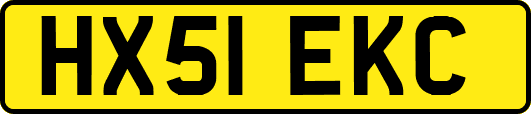 HX51 EKC